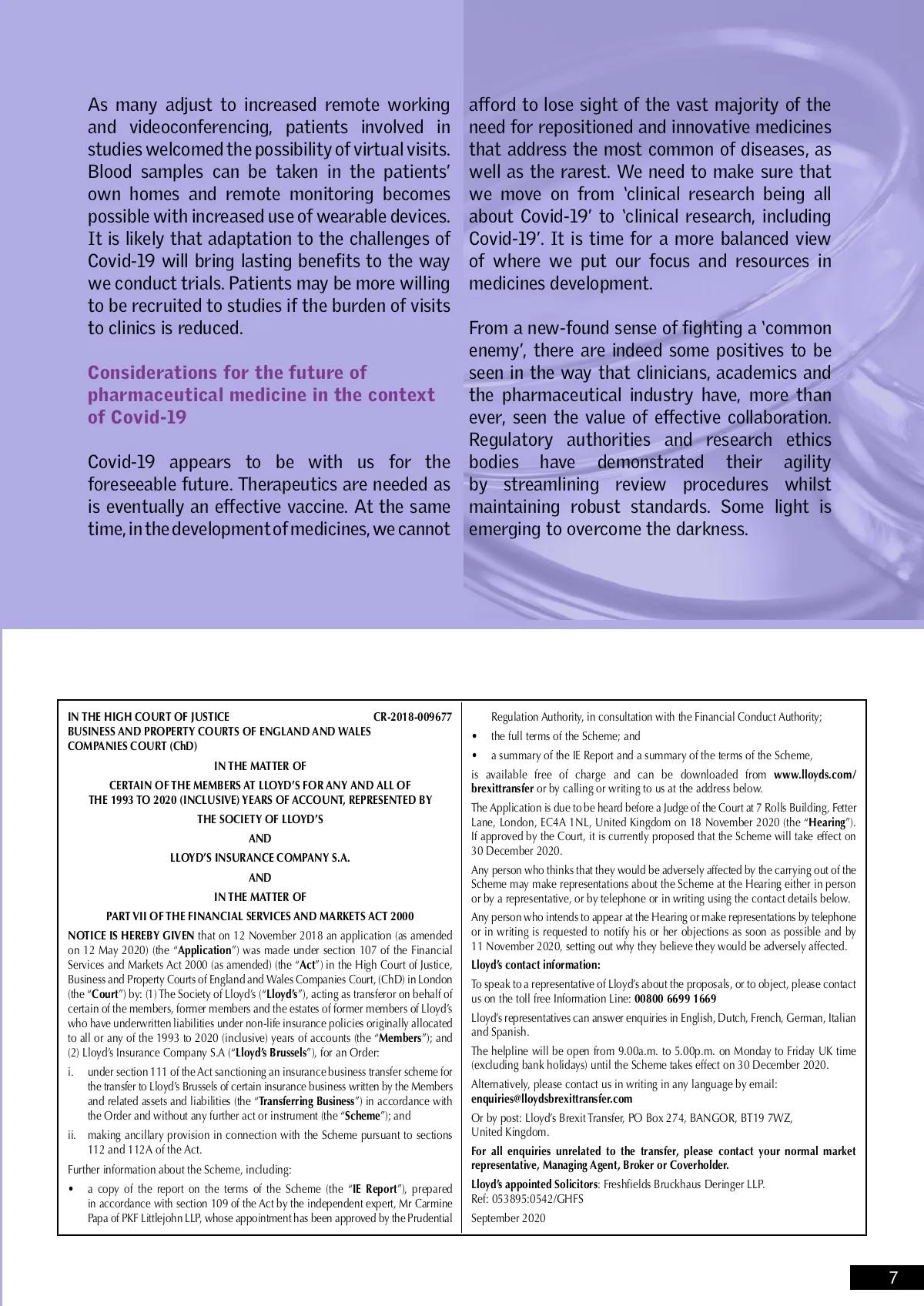 As many adjust to increased remote working and videoconferencing, patients involved in studies welcomed the possibility of virtual visits. Blood samples can be taken in the patients' own homes and remote monitoring becomes possible with increased use of wearable devices. It is likely that adaptation to the challenges of Covid-19 will bring lasting benefits to the way we conduct trials. Patients may be more willing to be recruited to studies if the burden of visits to clinics is reduced.

Considerations for the future of pharmaceutical medicine in the context of Covid-19

Covid-19 appears to be with us for the foreseeable future. Therapeutics are needed as is eventually an effective vaccine. At the same time, in the development of medicines, we cannot afford to lose sight of the vast majority of the need for repositioned and innovative medicines that address the most common of diseases, as well as the rarest. We need to make sure that we move on from 'clinical research being all about Covid-19' to 'clinical research, including Covid-19'. It is time for a more balanced view of where we put our focus and resources in medicines development.

From a new-found sense of fighting a 'common enemy', there are indeed some positives to be seen in the way that clinicians, academics and the pharmaceutical industry have, more than ever, seen the value of effective collaboration. Regulatory authorities and research ethics bodies have demonstrated their agility by streamlining review procedures whilst maintaining robust standards. Some light is emerging to overcome the darkness.

IN THE HIGH COURT OF JUSTICE CR-2018-009677
BUSINESS AND PROPERTY COURTS OF ENGLAND AND WALES
COMPANIES COURT (ChD)

IN THE MATTER OF

CERTAIN OF THE MEMBERS AT LLOYD'S FOR ANY AND ALL OF THE 1993 TO 2020 (INCLUSIVE) YEARS OF ACCOUNT, REPRESENTED BY

THE SOCIETY OF LLOYD'S

AND

LLOYD'S INSURANCE COMPANY S.A.

AND

IN THE MATTER OF

PART VII OF THE FINANCIAL SERVICES AND MARKETS ACT 2000

NOTICE IS HEREBY GIVEN that on 12 November 2018 an application (as amended on 12 May 2020) (the "Application") was made under section 107 of the Financial Services and Markets Act 2000 (as amended) (the "Act") in the High Court of Justice, Business and Property Courts of England and Wales Companies Court, (ChD) in London (the "Court") by: (1) The Society of Lloyd's ("Lloyd's"), acting as transferor on behalf of certain of the members, former members and the estates of former members of Lloyd's who have underwritten liabilities under non-life insurance policies originally allocated to all or any of the 1993 to 2020 (inclusive) years of accounts (the "Members"); and (2) Lloyd's Insurance Company S.A ("Lloyd's Brussels"), for an Order:

i. under section 111 of the Act sanctioning an insurance business transfer scheme for the transfer to Lloyd's Brussels of certain insurance business written by the Members and related assets and liabilities (the "Transferring Business") in accordance with the Order and without any further act or instrument (the "Scheme"); and

ii. making ancillary provision in connection with the Scheme pursuant to sections 112 and 112A of the Act.

Further information about the Scheme, including:

• a copy of the report on the terms of the Scheme (the "IE Report"), prepared in accordance with section 109 of the Act by the independent expert, Mr Carmine Papa of PKF Littlejohn LLP, whose appointment has been approved by the Prudential Regulation Authority, in consultation with the Financial Conduct Authority;

• the full terms of the Scheme; and

• a summary of the IE Report and a summary of the terms of the Scheme,

is available free of charge and can be downloaded from www.lloyds.com/brexittransfer or by calling or writing to us at the address below.

The Application is due to be heard before a Judge of the Court at 7 Rolls Building, Fetter Lane, London, EC4A 1NL, United Kingdom on 18 November 2020 (the "Hearing"). If approved by the Court, it is currently proposed that the Scheme will take effect on 30 December 2020.

Any person who thinks that they would be adversely affected by the carrying out of the Scheme may make representations about the Scheme at the Hearing either in person or by a representative, or by telephone or in writing using the contact details below.

Any person who intends to appear at the Hearing or make representations by telephone or in writing is requested to notify his or her objections as soon as possible and by 11 November 2020, setting out why they believe they would be adversely affected.

Lloyd's contact information:

To speak to a representative of Lloyd's about the proposals, or to object, please contact us on the toll free Information Line: 00800 6699 1669

Lloyd's representatives can answer enquiries in English, Dutch, French, German, Italian and Spanish.

The helpline will be open from 9.00a.m. to 5.00p.m. on Monday to Friday UK time (excluding bank holidays) until the Scheme takes effect on 30 December 2020.

Alternatively, please contact us in writing in any language by email: enquiries@lloydsbrexittransfer.com

Or by post: Lloyd's Brexit Transfer, PO Box 274, BANGOR, BT19 7WZ, United Kingdom.

For all enquiries unrelated to the transfer, please contact your normal market representative, Managing Agent, Broker or Coverholder.

Lloyd's appointed Solicitors: Freshfields Bruckhaus Deringer LLP.
Ref: 053895:0542/GHFS

September 2020

7